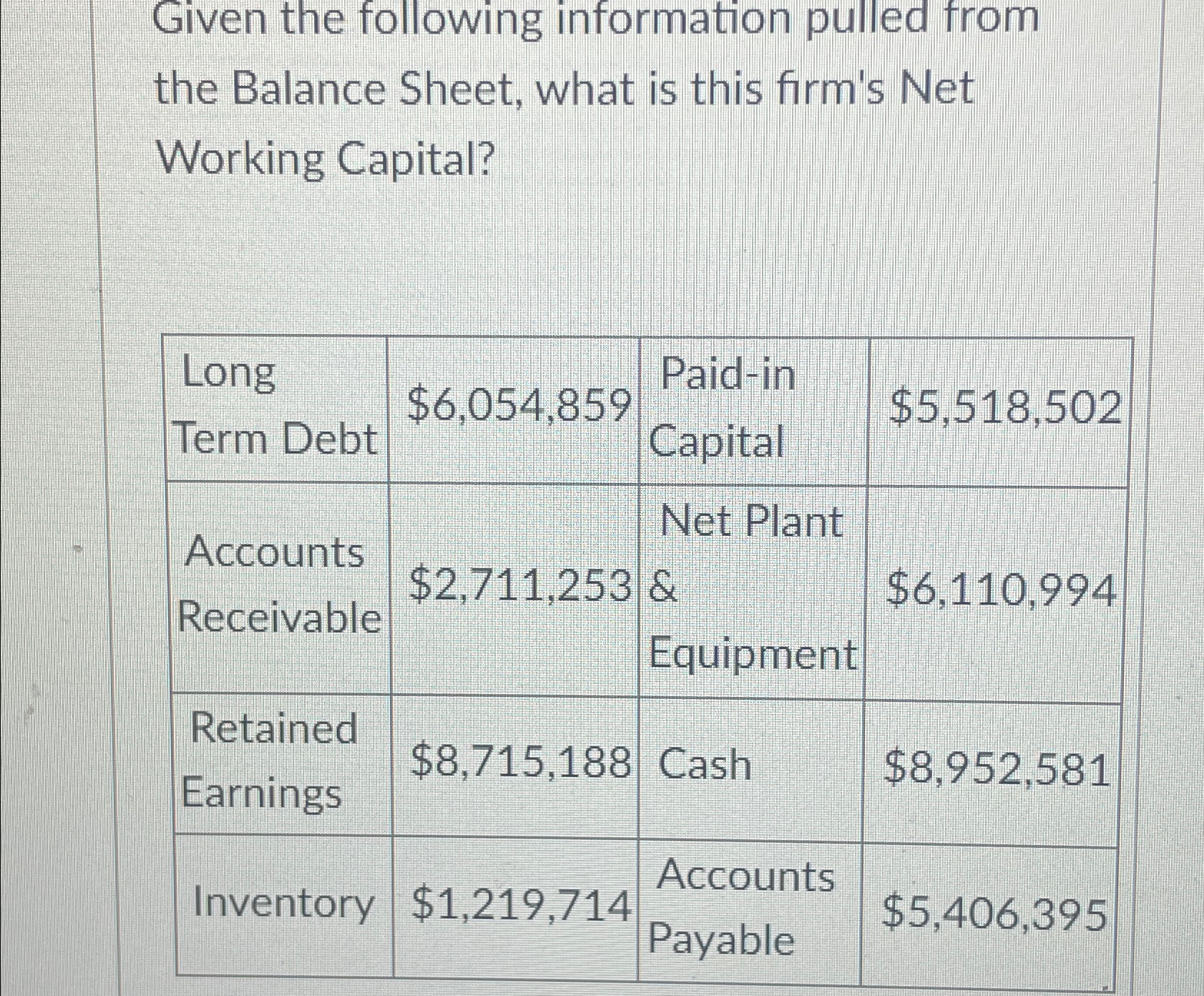 Given the following information pulled from the Balance Sheet, what is this firm's Net Working Capital?

| Long Term Debt | \$6,054,859 | Paid-in Capital | \$5,518,502 |
|---|---|---|---|
| Accounts Receivable | \$2,711,253 | Net Plant & Equipment | \$6,110,994 |
| Retained Earnings | \$8,715,188 | Cash | \$8,952,581 |
| Inventory | \$1,219,714 | Accounts Payable | \$5,406,395 |